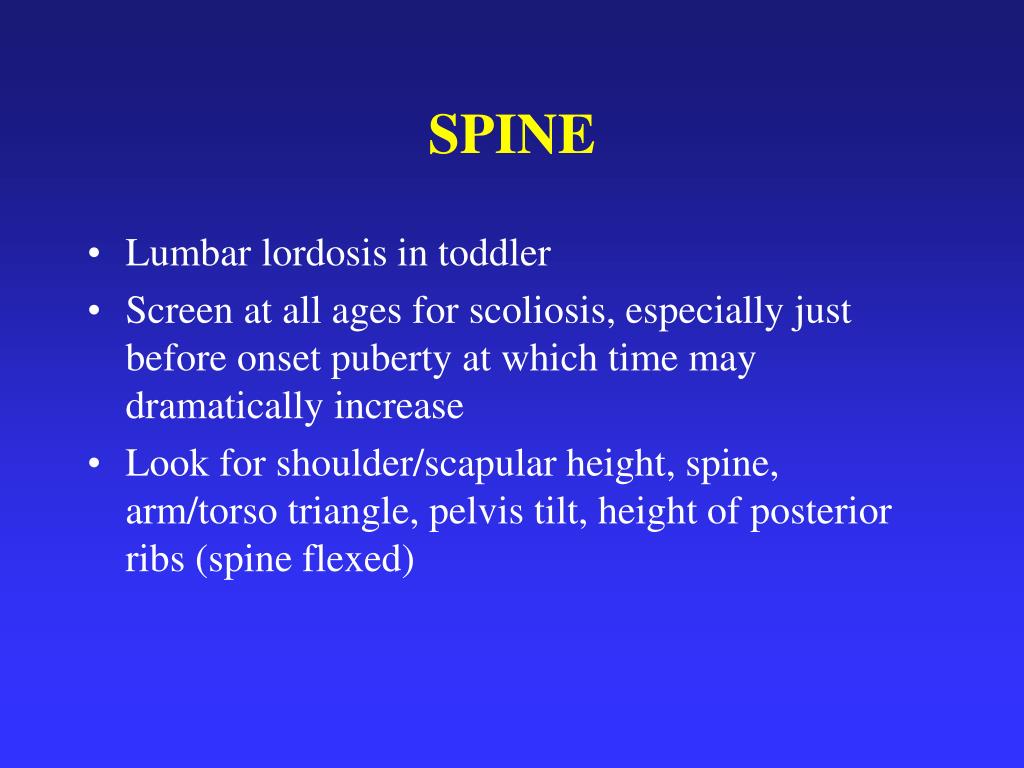 SPINE

• Lumbar lordosis in toddler
• Screen at all ages for scoliosis, especially just before onset puberty at which time may dramatically increase
• Look for shoulder/scapular height, spine, arm/torso triangle, pelvis tilt, height of posterior ribs (spine flexed)